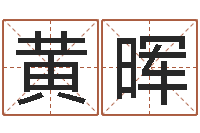 黄晖